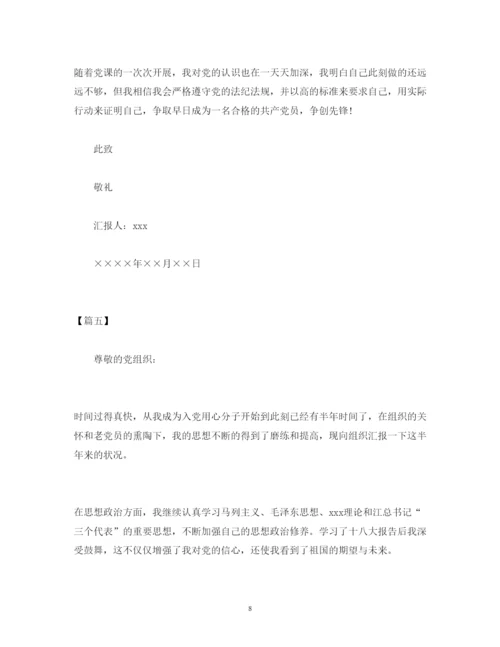 随着党课的一次次开展，我对党的认识也在一天天加深，我明白自己此刻做的还远远不够，但我相信我会严格遵守党的法纪法规，并以高的标准来要求自己，用实际行动来证明自己，争取早日成为一名合格的共产党员，争创先锋！

此致

敬礼

汇报人：xxx

××××年××月××日

【篇五】

尊敬的党组织：

时间过得真快，从我成为入党用心分子开始到此刻已经有半年时间了，在组织的关怀和老党员的熏陶下，我的思想不断的得到了磨练和提高，现向组织汇报一下这半年来的状况。

在思想政治方面，我继续认真学习马列主义、毛泽东思想、xxx理论和江总书记“三个代表”的重要思想，不断加强自己的思想政治修养。学习了十八大报告后我深受鼓舞，这不仅仅增强了我对党的信心，还使我看到了祖国的期望与未来。

8